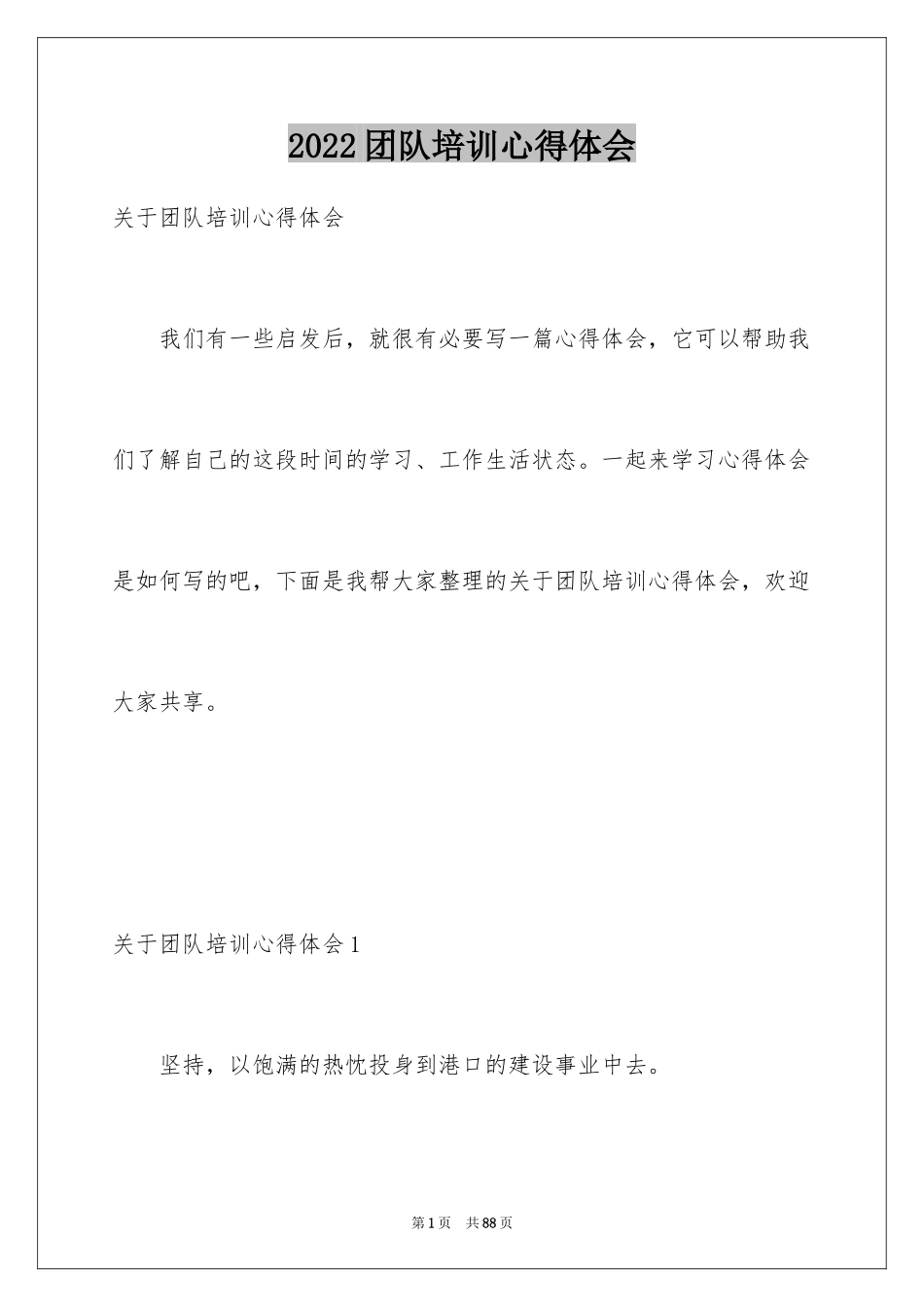 2022团队培训心得体会

关于团队培训心得体会

我们有一些启发后，就很有必要写一篇心得体会，它可以帮助我们了解自己的这段时间的学习、工作生活状态。一起来学习心得体会是如何写的吧，下面是我帮大家整理的关于团队培训心得体会，欢迎大家共享。

关于团队培训心得体会1

坚持，以饱满的热忱投身到港口的建设事业中去。

第1页 共88页